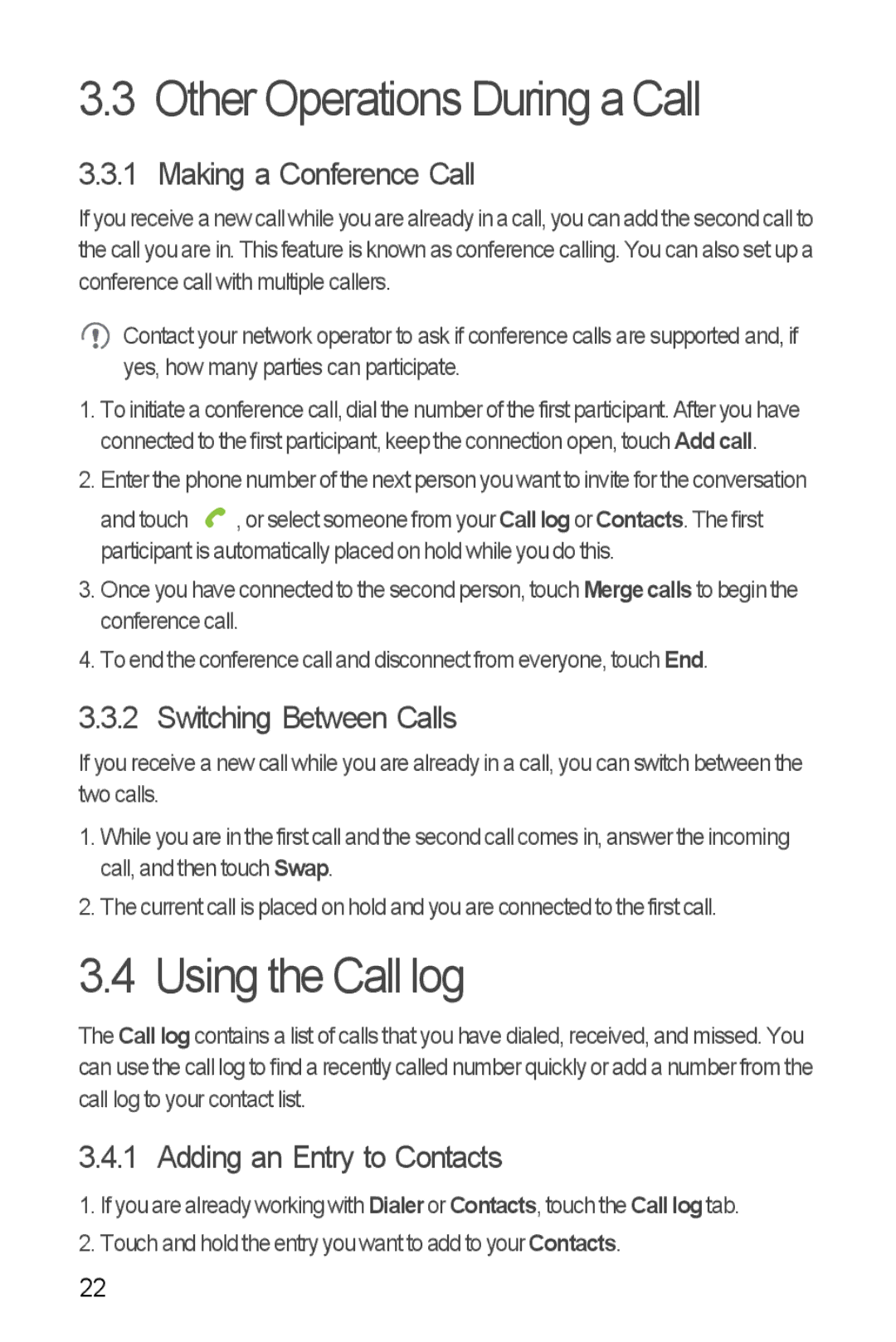 3.3 Other Operations During a Call

3.3.1 Making a Conference Call

If you receive a new call while you are already in a call, you can add the second call to the call you are in. This feature is known as conference calling. You can also set up a conference call with multiple callers.

Contact your network operator to ask if conference calls are supported and, if yes, how many parties can participate.

1. To initiate a conference call, dial the number of the first participant. After you have connected to the first participant, keep the connection open, touch Add call.

2. Enter the phone number of the next person you want to invite for the conversation and touch , or select someone from your Call log or Contacts. The first participant is automatically placed on hold while you do this.

3. Once you have connected to the second person, touch Merge calls to begin the conference call.

4. To end the conference call and disconnect from everyone, touch End.

3.3.2 Switching Between Calls

If you receive a new call while you are already in a call, you can switch between the two calls.

1. While you are in the first call and the second call comes in, answer the incoming call, and then touch Swap.

2. The current call is placed on hold and you are connected to the first call.

3.4 Using the Call log

The Call log contains a list of calls that you have dialed, received, and missed. You can use the call log to find a recently called number quickly or add a number from the call log to your contact list.

3.4.1 Adding an Entry to Contacts

1. If you are already working with Dialer or Contacts, touch the Call log tab.

2. Touch and hold the entry you want to add to your Contacts.

22